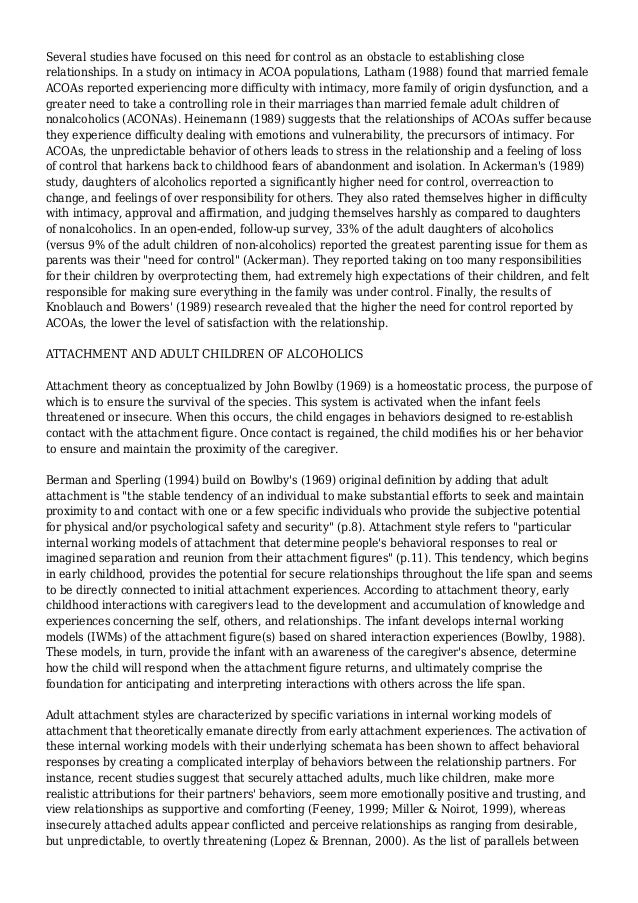 Several studies have focused on this need for control as an obstacle to establishing close relationships. In a study on intimacy in ACOA populations, Latham (1988) found that married female ACOAs reported experiencing more difficulty with intimacy, more family of origin dysfunction, and a greater need to take a controlling role in their marriages than married female adult children of nonalcoholics (ACONAs). Heinemann (1989) suggests that the relationships of ACOAs suffer because they experience difficulty dealing with emotions and vulnerability, the precursors of intimacy. For ACOAs, the unpredictable behavior of others leads to stress in the relationship and a feeling of loss of control that harkens back to childhood fears of abandonment and isolation. In Ackerman's (1989) study, daughters of alcoholics reported a significantly higher need for control, overreaction to change, and feelings of over responsibility for others. They also rated themselves higher in difficulty with intimacy, approval and affirmation, and judging themselves harshly as compared to daughters of nonalcoholics. In an open-ended, follow-up survey, 33% of the adult daughters of alcoholics (versus 9% of the adult children of non-alcoholics) reported the greatest parenting issue for them as parents was their "need for control" (Ackerman). They reported taking on too many responsibilities for their children by overprotecting them, had extremely high expectations of their children, and felt responsible for making sure everything in the family was under control. Finally, the results of Knoblauch and Bowers' (1989) research revealed that the higher the need for control reported by ACOAs, the lower the level of satisfaction with the relationship.

ATTACHMENT AND ADULT CHILDREN OF ALCOHOLICS

Attachment theory as conceptualized by John Bowlby (1969) is a homeostatic process, the purpose of which is to ensure the survival of the species. This system is activated when the infant feels threatened or insecure. When this occurs, the child engages in behaviors designed to re-establish contact with the attachment figure. Once contact is regained, the child modifies his or her behavior to ensure and maintain the proximity of the caregiver.

Berman and Sperling (1994) build on Bowlby's (1969) original definition by adding that adult attachment is "the stable tendency of an individual to make substantial efforts to seek and maintain proximity to and contact with one or a few specific individuals who provide the subjective potential for physical and/or psychological safety and security" (p.8). Attachment style refers to "particular internal working models of attachment that determine people's behavioral responses to real or imagined separation and reunion from their attachment figures" (p.11). This tendency, which begins in early childhood, provides the potential for secure relationships throughout the life span and seems to be directly connected to initial attachment experiences. According to attachment theory, early childhood interactions with caregivers lead to the development and accumulation of knowledge and experiences concerning the self, others, and relationships. The infant develops internal working models (IWMs) of the attachment figure(s) based on shared interaction experiences (Bowlby, 1988). These models, in turn, provide the infant with an awareness of the caregiver's absence, determine how the child will respond when the attachment figure returns, and ultimately comprise the foundation for anticipating and interpreting interactions with others across the life span.

Adult attachment styles are characterized by specific variations in internal working models of attachment that theoretically emanate directly from early attachment experiences. The activation of these internal working models with their underlying schemata has been shown to affect behavioral responses by creating a complicated interplay of behaviors between the relationship partners. For instance, recent studies suggest that securely attached adults, much like children, make more realistic attributions for their partners' behaviors, seem more emotionally positive and trusting, and view relationships as supportive and comforting (Feeney, 1999; Miller & Noirot, 1999), whereas insecurely attached adults appear conflicted and perceive relationships as ranging from desirable, but unpredictable, to overtly threatening (Lopez & Brennan, 2000). As the list of parallels between